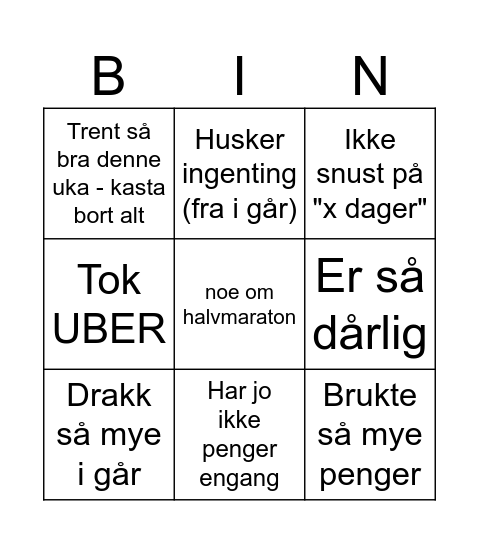 | B | I | N |
|---|---|---|
| Trent så bra denne uka - kasta bort alt | Husker ingenting (fra i går) | Ikke snust på "x dager" |
| Tok UBER | noe om halvmaraton | Er så dårlig |
| Drakk så mye i går | Har jo ikke penger engang | Brukte så mye penger |